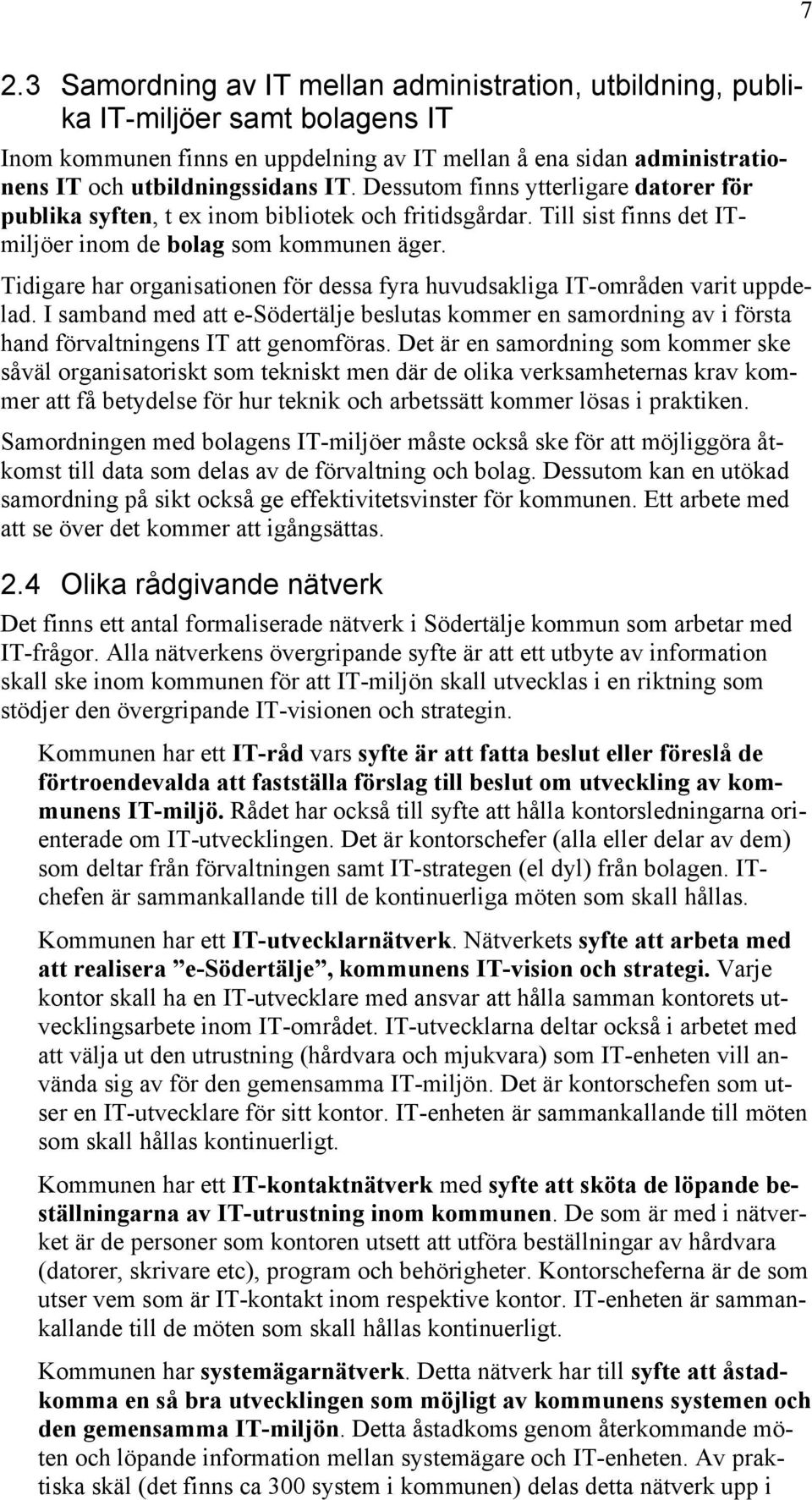 7

2.3 Samordning av IT mellan administration, utbildning, publika IT-miljöer samt bolagens IT

Inom kommunen finns en uppdelning av IT mellan å ena sidan administrationens IT och utbildningssidans IT. Dessutom finns ytterligare datorer för publika syften, t ex inom bibliotek och fritidsgårdar. Till sist finns det IT-miljöer inom de bolag som kommunen äger.

Tidigare har organisationen för dessa fyra huvudsakliga IT-områden varit uppdelad. I samband med att e-Södertälje beslutas kommer en samordning av i första hand förvaltningens IT att genomföras. Det är en samordning som kommer ske såväl organisatoriskt som tekniskt men där de olika verksamheternas krav kommer att få betydelse för hur teknik och arbetssätt kommer lösas i praktiken.

Samordningen med bolagens IT-miljöer måste också ske för att möjliggöra åtkomst till data som delas av de förvaltning och bolag. Dessutom kan en utökad samordning på sikt också ge effektivitetsvinster för kommunen. Ett arbete med att se över det kommer att igångsättas.

2.4 Olika rådgivande nätverk

Det finns ett antal formaliserade nätverk i Södertälje kommun som arbetar med IT-frågor. Alla nätverkens övergripande syfte är att ett utbyte av information skall ske inom kommunen för att IT-miljön skall utvecklas i en riktning som stödjer den övergripande IT-visionen och strategin.

Kommunen har ett IT-råd vars syfte är att fatta beslut eller föreslå de förtroendevalda att fastställa förslag till beslut om utveckling av kommunens IT-miljö. Rådet har också till syfte att hålla kontorsledningarna orienterade om IT-utvecklingen. Det är kontorschefer (alla eller delar av dem) som deltar från förvaltningen samt IT-strategen (el dyl) från bolagen. IT-chefen är sammankallande till de kontinuerliga möten som skall hållas.

Kommunen har ett IT-utvecklarnätverk. Nätverkets syfte att arbeta med att realisera ”e-Södertälje”, kommunens IT-vision och strategi. Varje kontor skall ha en IT-utvecklare med ansvar att hålla samman kontorets utvecklingsarbete inom IT-området. IT-utvecklarna deltar också i arbetet med att välja ut den utrustning (hårdvara och mjukvara) som IT-enheten vill använda sig av för den gemensamma IT-miljön. Det är kontorschefen som utser en IT-utvecklare för sitt kontor. IT-enheten är sammankallande till möten som skall hållas kontinuerligt.

Kommunen har ett IT-kontaktnätverk med syfte att sköta de löpande beställningarna av IT-utrustning inom kommunen. De som är med i nätverket är de personer som kontoren utsett att utföra beställningar av hårdvara (datorer, skrivare etc), program och behörigheter. Kontorscheferna är de som utser vem som är IT-kontakt inom respektive kontor. IT-enheten är sammankallande till de möten som skall hållas kontinuerligt.

Kommunen har systemägarnätverk. Detta nätverk har till syfte att åstadkomma en så bra utvecklingen som möjligt av kommunens systemen och den gemensamma IT-miljön. Detta åstadkoms genom återkommande möten och löpande information mellan systemägare och IT-enheten. Av praktiska skäl (det finns ca 300 system i kommunen) delas detta nätverk upp i